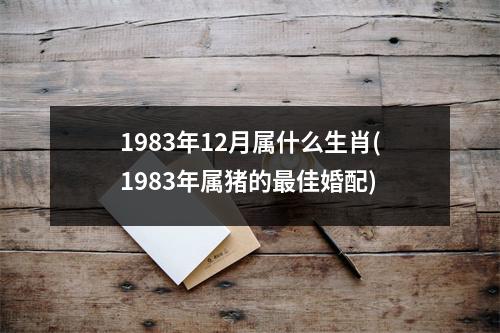 1983年12月属什么生肖(1983年属猪的最佳婚配)